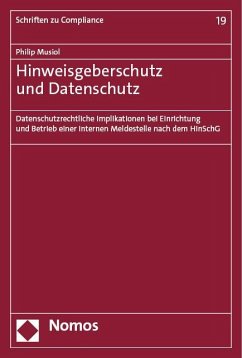 Schriften zu Compliance

19

Philip Musiol

Hinweisgeberschutz und Datenschutz

Datenschutzrechtliche Implikationen bei Einrichtung und Betrieb einer internen Meldestelle nach dem HinSchG

Nomos